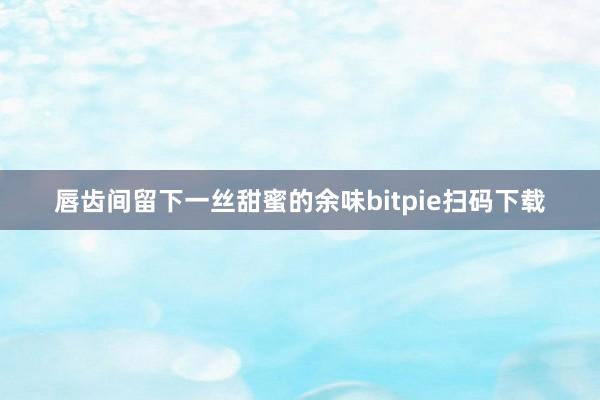 唇齿间留下一丝甜蜜的余味bitpie扫码下载